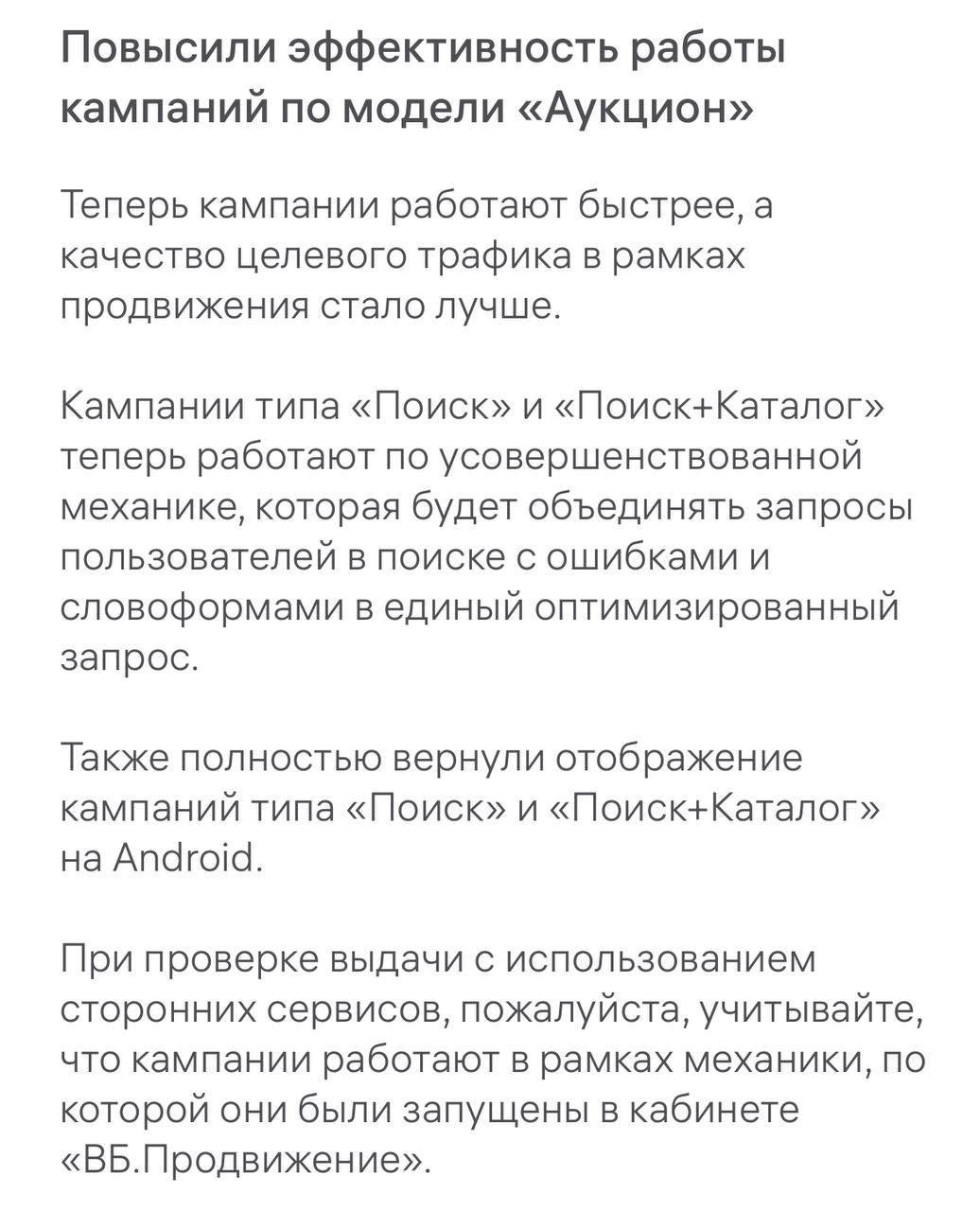 Повысили эффективность работы кампаний по модели «Аукцион»

Теперь кампании работают быстрее, а качество целевого трафика в рамках продвижения стало лучше.

Кампании типа «Поиск» и «Поиск+Каталог» теперь работают по усовершенствованной механике, которая будет объединять запросы пользователей в поиске с ошибками и словоформами в единый оптимизированный запрос.

Также полностью вернули отображение кампаний типа «Поиск» и «Поиск+Каталог» на Android.

При проверке выдачи с использованием сторонних сервисов, пожалуйста, учитывайте, что кампании работают в рамках механики, по которой они были запущены в кабинете «ВБ.Продвижение».